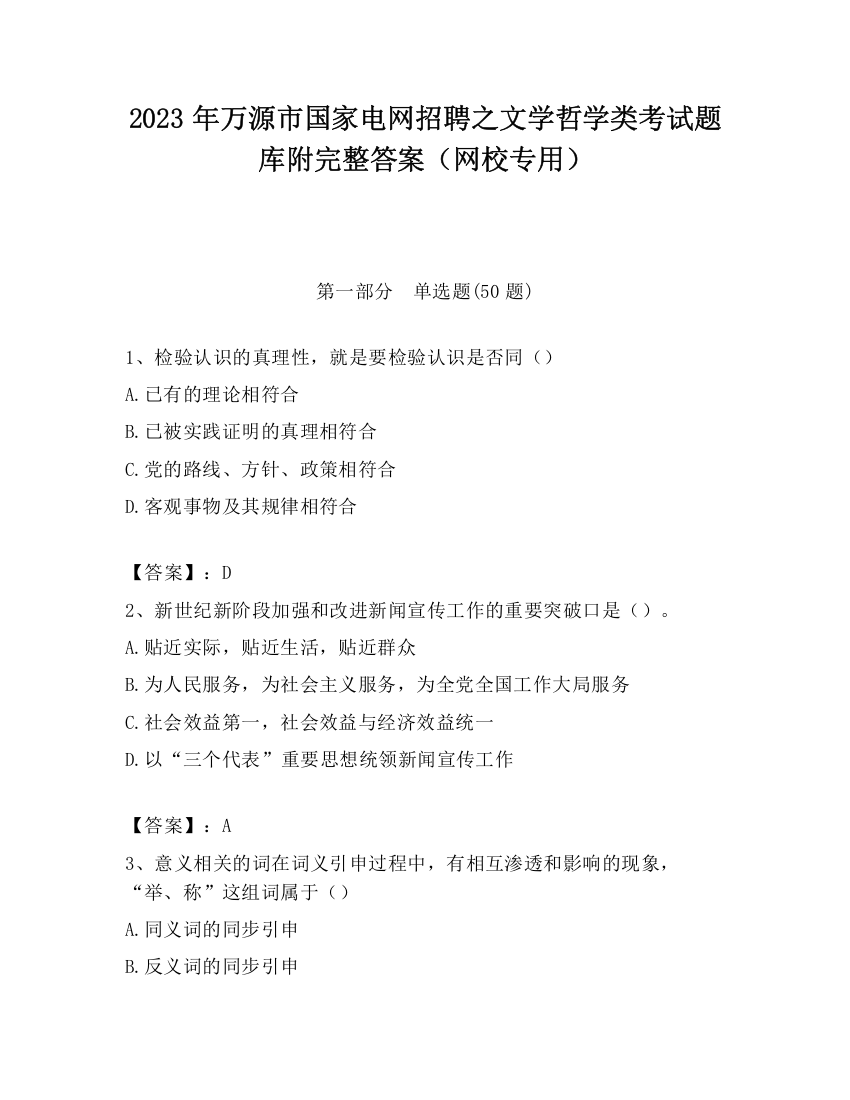 2023 年万源市国家电网招聘之文学哲学类考试题库附完整答案（网校专用）

第一部分　单选题(50 题)

1、检验认识的真理性，就是要检验认识是否同（）

A.已有的理论相符合

B.已被实践证明的真理相符合

C.党的路线、方针、政策相符合

D.客观事物及其规律相符合

【答案】：D

2、新世纪新阶段加强和改进新闻宣传工作的重要突破口是（）。

A.贴近实际，贴近生活，贴近群众

B.为人民服务，为社会主义服务，为全党全国工作大局服务

C.社会效益第一，社会效益与经济效益统一

D.以“三个代表”重要思想统领新闻宣传工作

【答案】：A

3、意义相关的词在词义引申过程中，有相互渗透和影响的现象，“举、称”这组词属于（）

A.同义词的同步引申

B.反义词的同步引申